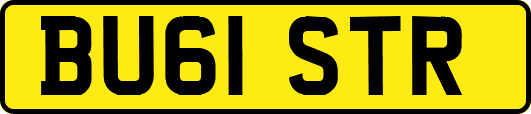 BU61 STR